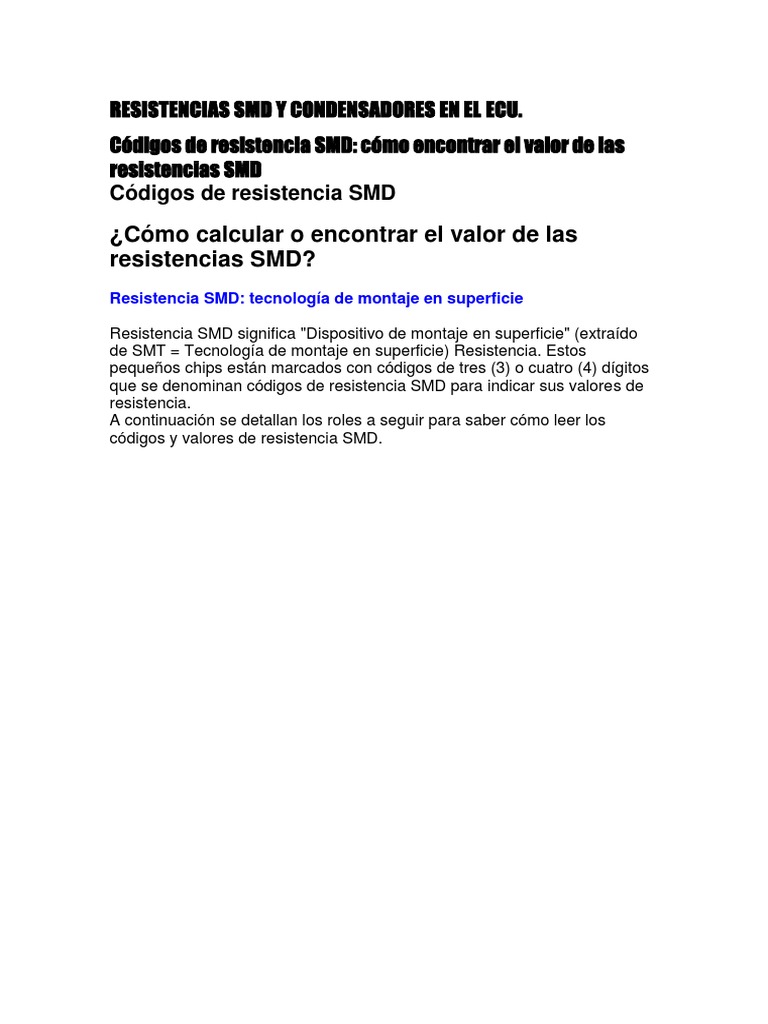 RESISTENCIAS SMD Y CONDENSADORES EN EL ECU.

Códigos de resistencia SMD: cómo encontrar el valor de las resistencias SMD

Códigos de resistencia SMD

¿Cómo calcular o encontrar el valor de las resistencias SMD?

Resistencia SMD: tecnología de montaje en superficie

Resistencia SMD significa "Dispositivo de montaje en superficie" (extraído de SMT = Tecnología de montaje en superficie) Resistencia. Estos pequeños chips están marcados con códigos de tres (3) o cuatro (4) dígitos que se denominan códigos de resistencia SMD para indicar sus valores de resistencia.
A continuación se detallan los roles a seguir para saber cómo leer los códigos y valores de resistencia SMD.